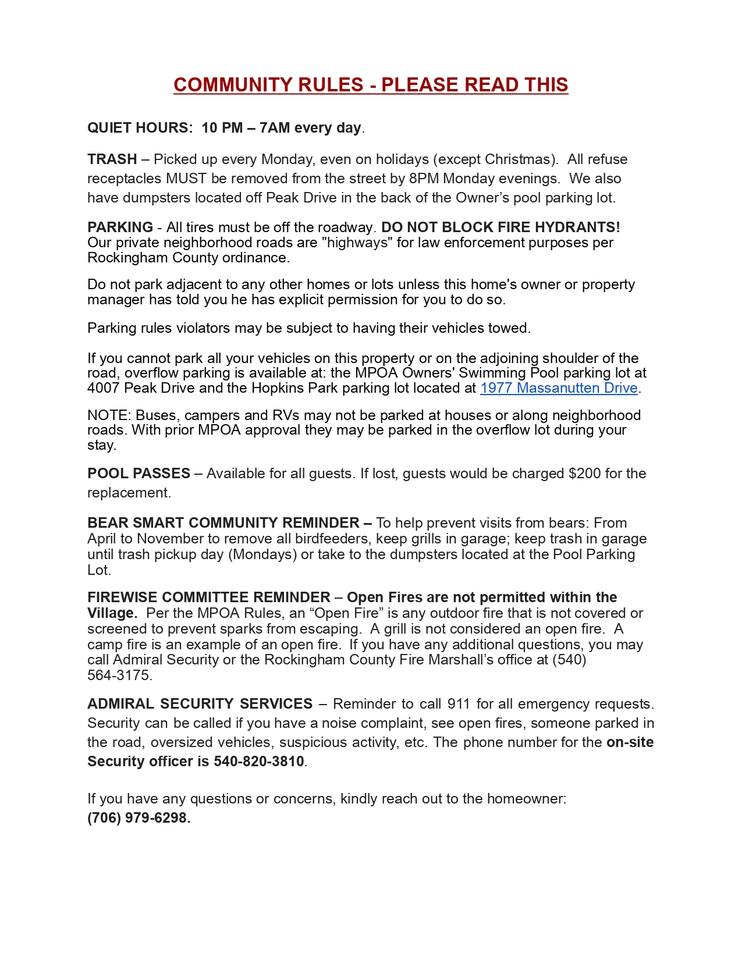 COMMUNITY RULES - PLEASE READ THIS

QUIET HOURS: 10 PM – 7AM every day.

TRASH – Picked up every Monday, even on holidays (except Christmas). All refuse receptacles MUST be removed from the street by 8PM Monday evenings. We also have dumpsters located off Peak Drive in the back of the Owner's pool parking lot.

PARKING - All tires must be off the roadway. DO NOT BLOCK FIRE HYDRANTS! Our private neighborhood roads are "highways" for law enforcement purposes per Rockingham County ordinance.

Do not park adjacent to any other homes or lots unless this home's owner or property manager has told you he has explicit permission for you to do so.

Parking rules violators may be subject to having their vehicles towed.

If you cannot park all your vehicles on this property or on the adjoining shoulder of the road, overflow parking is available at: the MPOA Owners' Swimming Pool parking lot at 4007 Peak Drive and the Hopkins Park parking lot located at 1977 Massanutten Drive.

NOTE: Buses, campers and RVs may not be parked at houses or along neighborhood roads. With prior MPOA approval they may be parked in the overflow lot during your stay.

POOL PASSES – Available for all guests. If lost, guests would be charged $200 for the replacement.

BEAR SMART COMMUNITY REMINDER – To help prevent visits from bears: From April to November to remove all birdfeeders, keep grills in garage; keep trash in garage until trash pickup day (Mondays) or take to the dumpsters located at the Pool Parking Lot.

FIREWISE COMMITTEE REMINDER – Open Fires are not permitted within the Village. Per the MPOA Rules, an "Open Fire" is any outdoor fire that is not covered or screened to prevent sparks from escaping. A grill is not considered an open fire. A camp fire is an example of an open fire. If you have any additional questions, you may call Admiral Security or the Rockingham County Fire Marshall's office at (540) 564-3175.

ADMIRAL SECURITY SERVICES – Reminder to call 911 for all emergency requests. Security can be called if you have a noise complaint, see open fires, someone parked in the road, oversized vehicles, suspicious activity, etc. The phone number for the on-site Security officer is 540-820-3810.

If you have any questions or concerns, kindly reach out to the homeowner:
(706) 979-6298.